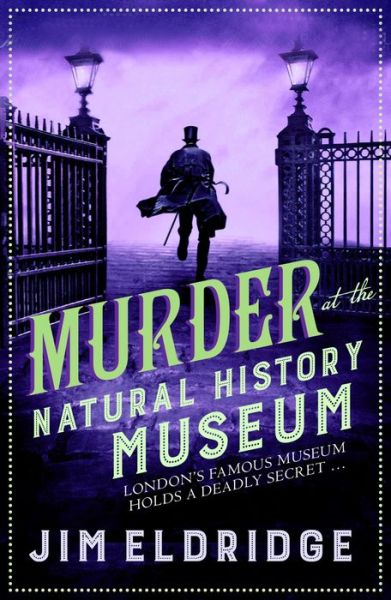 MURDER at the NATURAL HISTORY MUSEUM

LONDON'S FAMOUS MUSEUM HOLDS A DEADLY SECRET …

JIM ELDRIDGE